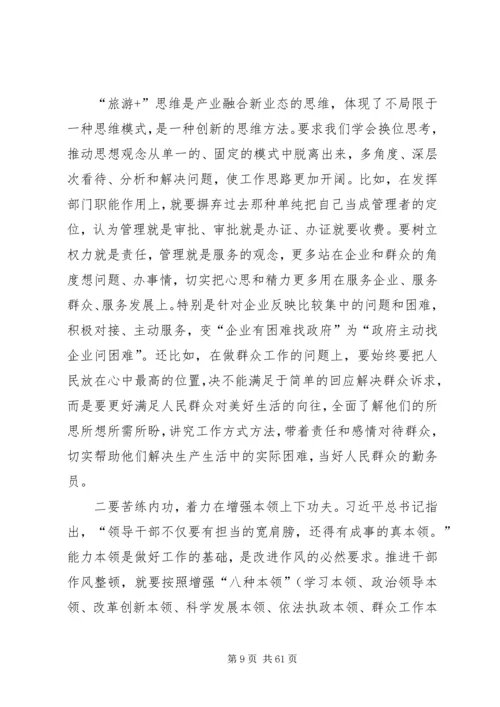 “旅游+”思维是产业融合新业态的思维，体现了不局限于一种思维模式，是一种创新的思维方法。要求我们学会换位思考，推动思想观念从单一的、固定的模式中脱离出来，多角度、深层次看待、分析和解决问题，使工作思路更加开阔。比如，在发挥部门职能作用上，就要摒弃过去那种单纯把自己当成管理者的定位，认为管理就是审批、审批就是办证、办证就要收费。要树立权力就是责任，管理就是服务的观念，更多站在企业和群众的角度想问题、办事情，切实把心思和精力更多用在服务企业、服务群众、服务发展上。特别是针对企业反映比较集中的问题和困难，积极对接、主动服务，变“企业有困难找政府”为“政府主动找企业问困难”。还比如，在做群众工作的问题上，要始终要把人民放在心中最高的位置，决不能满足于简单的回应解决群众诉求，而是要更好满足人民群众对美好生活的向往，全面了解他们的所思所想所需所盼，讲究工作方式方法，带着责任和感情对待群众，切实帮助他们解决生产生活中的实际困难，当好人民群众的勤务员。

二要苦练内功，着力在增强本领上下功夫。习近平总书记指出，“领导干部不仅要有担当的宽肩膀，还得有成事的真本领。”能力本领是做好工作的基础，是改进作风的必然要求。推进干部作风整顿，就要按照增强“八种本领”（学习本领、政治领导本领、改革创新本领、科学发展本领、依法执政本领、群众工作本

第 9 页 共 61 页